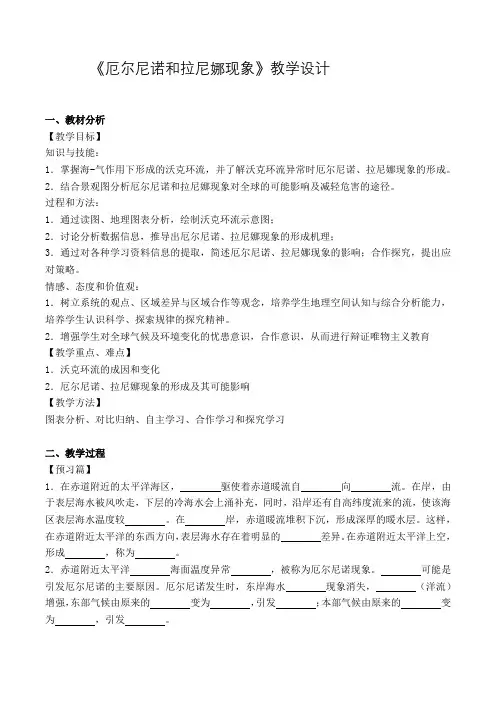 《厄尔尼诺和拉尼娜现象》教学设计

一、教材分析
【教学目标】
知识与技能：
1．掌握海-气作用下形成的沃克环流，并了解沃克环流异常时厄尔尼诺、拉尼娜现象的形成。
2．结合景观图分析厄尔尼诺和拉尼娜现象对全球的可能影响及减轻危害的途径。
过程和方法：
1．通过读图、地理图表分析，绘制沃克环流示意图；
2．讨论分析数据信息，推导出厄尔尼诺、拉尼娜现象的形成机理；
3．通过对各种学习资料信息的提取，简述厄尔尼诺、拉尼娜现象的影响；合作探究，提出应对策略。
情感、态度和价值观：
1．树立系统的观点、区域差异与区域合作等观念，培养学生地理空间认知与综合分析能力，培养学生认识科学、探索规律的探究精神。
2．增强学生对全球气候及环境变化的忧患意识，合作意识，从而进行辩证唯物主义教育
【教学重点、难点】
1．沃克环流的成因和变化
2．厄尔尼诺、拉尼娜现象的形成及其可能影响
【教学方法】
图表分析、对比归纳、自主学习、合作学习和探究学习

二、教学过程
【预习篇】
1．在赤道附近的太平洋海区，________驱使着赤道暖流自________向________流。在岸，由于表层海水被风吹走，下层的冷海水会上涌补充，同时，沿岸还有自高纬度流来的流，使该海区表层海水温度较________。在________岸，赤道暖流堆积下沉，形成深厚的暖水层。这样，在赤道附近太平洋的东西方向，表层海水存在着明显的________差异。在赤道附近太平洋上空，形成________，称为________。
2．赤道附近太平洋________海面温度异常________，被称为厄尔尼诺现象。________可能是引发厄尔尼诺的主要原因。厄尔尼诺发生时，东岸海水________现象消失，________（洋流）增强，东部气候由原来的________变为________，引发________；本部气候由原来的________变为________，引发________。